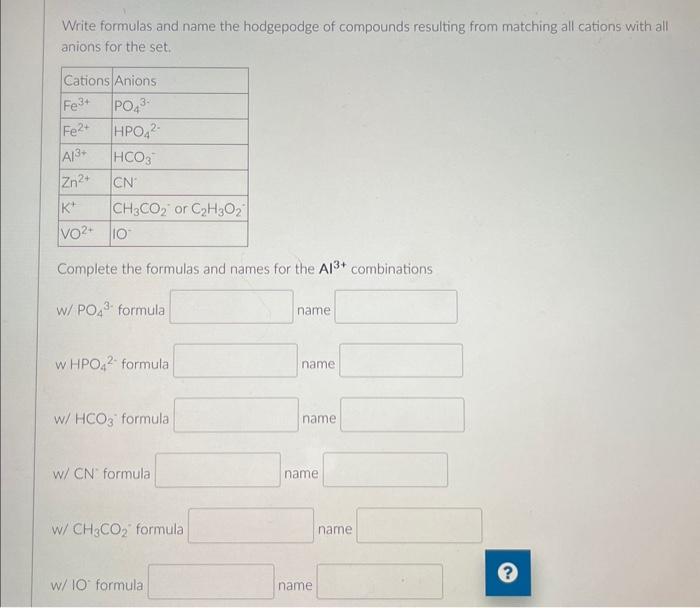 Write formulas and name the hodgepodge of compounds resulting from matching all cations with all anions for the set.

| Cations | Anions |
|---|---|
| $Fe^{3+}$ | $PO_4^{3-}$ |
| $Fe^{2+}$ | $HPO_4^{2-}$ |
| $Al^{3+}$ | $HCO_3^-$ |
| $Zn^{2+}$ | $CN^-$ |
| $K^+$ | $CH_3CO_2^-$ or $C_2H_3O_2^-$ |
| $VO^{2+}$ | $IO^-$ |

Complete the formulas and names for the $Al^{3+}$ combinations

w/ $PO_4^{3-}$ formula name

w $HPO_4^{2-}$ formula name

w/ $HCO_3^-$ formula name

w/ $CN^-$ formula name

w/ $CH_3CO_2^-$ formula name

w/ $IO^-$ formula name

?